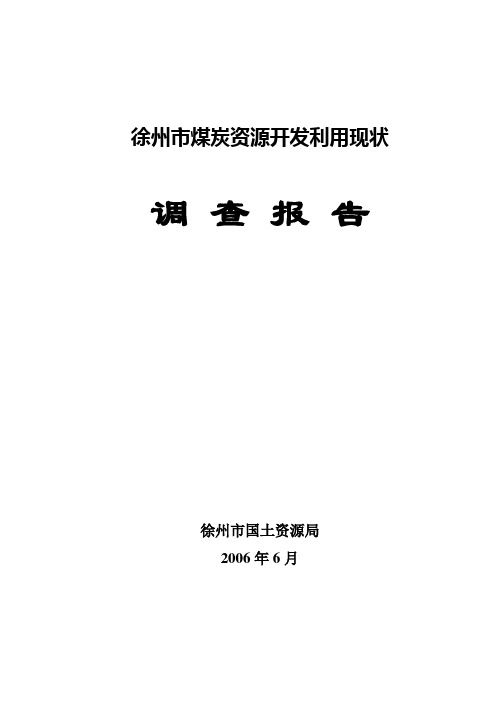 徐州市煤炭资源开发利用现状

调 查 报 告

徐州市国土资源局

2006 年 6 月